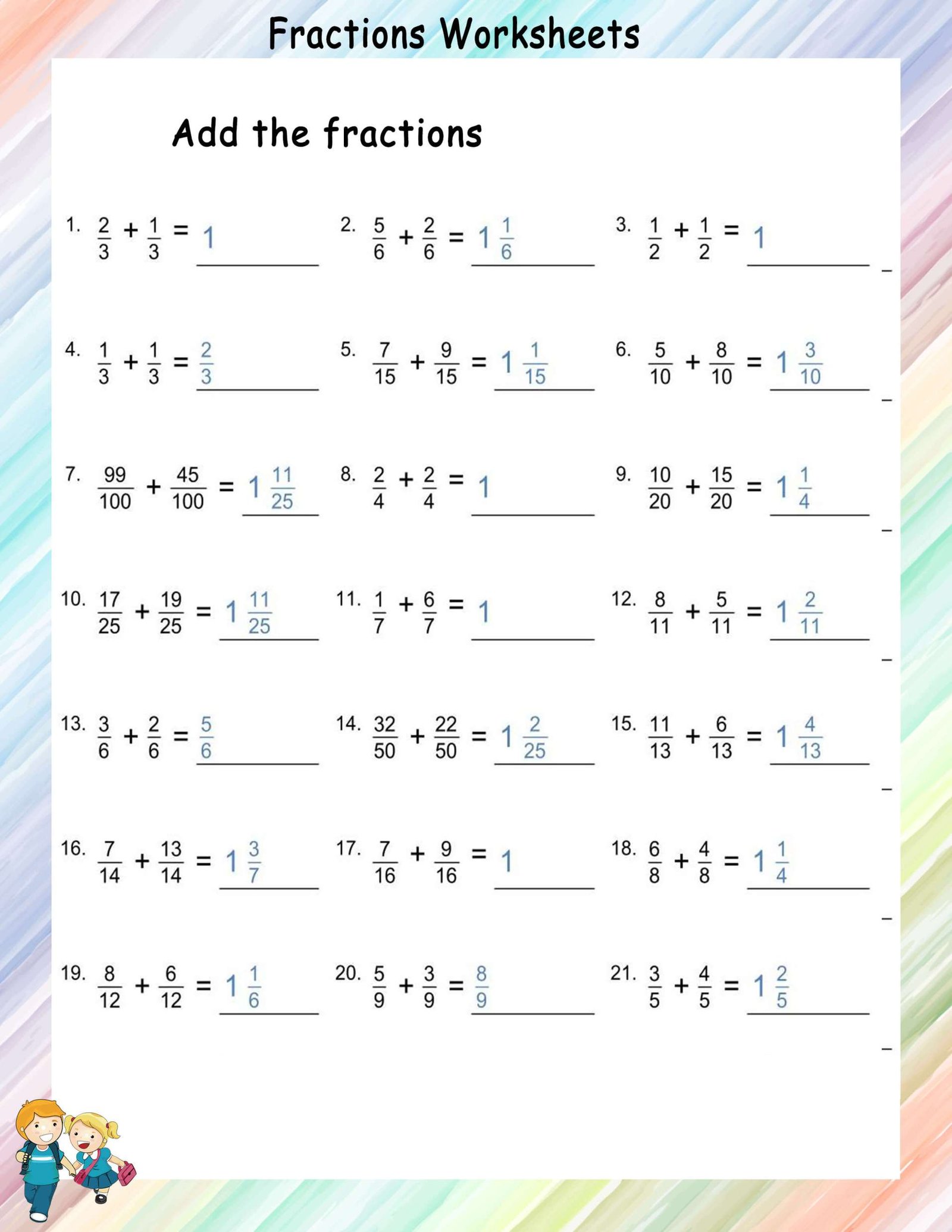 Fractions Worksheets

Add the fractions

1. $\frac{2}{3} + \frac{1}{3} = 1$

2. $\frac{5}{6} + \frac{2}{6} = 1\frac{1}{6}$

3. $\frac{1}{2} + \frac{1}{2} = 1$

4. $\frac{1}{3} + \frac{1}{3} = \frac{2}{3}$

5. $\frac{7}{15} + \frac{9}{15} = 1\frac{1}{15}$

6. $\frac{5}{10} + \frac{8}{10} = 1\frac{3}{10}$

7. $\frac{99}{100} + \frac{45}{100} = 1\frac{11}{25}$

8. $\frac{2}{4} + \frac{2}{4} = 1$

9. $\frac{10}{20} + \frac{15}{20} = 1\frac{1}{4}$

10. $\frac{17}{25} + \frac{19}{25} = 1\frac{11}{25}$

11. $\frac{1}{7} + \frac{6}{7} = 1$

12. $\frac{8}{11} + \frac{5}{11} = 1\frac{2}{11}$

13. $\frac{3}{6} + \frac{2}{6} = \frac{5}{6}$

14. $\frac{32}{50} + \frac{22}{50} = 1\frac{2}{25}$

15. $\frac{11}{13} + \frac{6}{13} = 1\frac{4}{13}$

16. $\frac{7}{14} + \frac{13}{14} = 1\frac{3}{7}$

17. $\frac{7}{16} + \frac{9}{16} = 1$

18. $\frac{6}{8} + \frac{4}{8} = 1\frac{1}{4}$

19. $\frac{8}{12} + \frac{6}{12} = 1\frac{1}{6}$

20. $\frac{5}{9} + \frac{3}{9} = \frac{8}{9}$

21. $\frac{3}{5} + \frac{4}{5} = 1\frac{2}{5}$